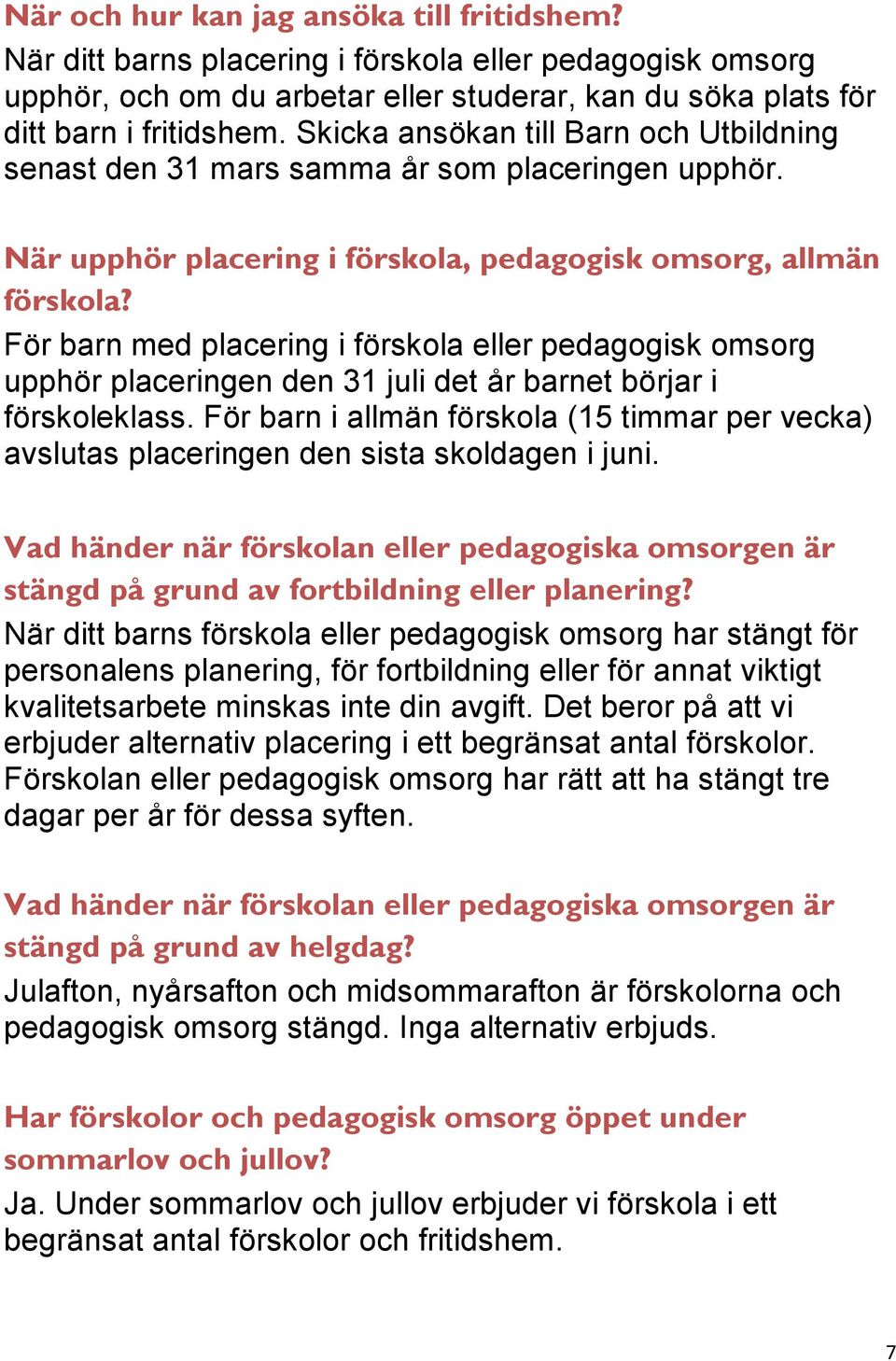 När och hur kan jag ansöka till fritidshem?
När ditt barns placering i förskola eller pedagogisk omsorg upphör, och om du arbetar eller studerar, kan du söka plats för ditt barn i fritidshem. Skicka ansökan till Barn och Utbildning senast den 31 mars samma år som placeringen upphör.

När upphör placering i förskola, pedagogisk omsorg, allmän förskola?
För barn med placering i förskola eller pedagogisk omsorg upphör placeringen den 31 juli det år barnet börjar i förskoleklass. För barn i allmän förskola (15 timmar per vecka) avslutas placeringen den sista skoldagen i juni.

Vad händer när förskolan eller pedagogiska omsorgen är stängd på grund av fortbildning eller planering?
När ditt barns förskola eller pedagogisk omsorg har stängt för personalens planering, för fortbildning eller för annat viktigt kvalitetsarbete minskas inte din avgift. Det beror på att vi erbjuder alternativ placering i ett begränsat antal förskolor. Förskolan eller pedagogisk omsorg har rätt att ha stängt tre dagar per år för dessa syften.

Vad händer när förskolan eller pedagogiska omsorgen är stängd på grund av helgdag?
Julafton, nyårsafton och midsommarafton är förskolorna och pedagogisk omsorg stängd. Inga alternativ erbjuds.

Har förskolor och pedagogisk omsorg öppet under sommarlov och jullov?
Ja. Under sommarlov och jullov erbjuder vi förskola i ett begränsat antal förskolor och fritidshem.

7